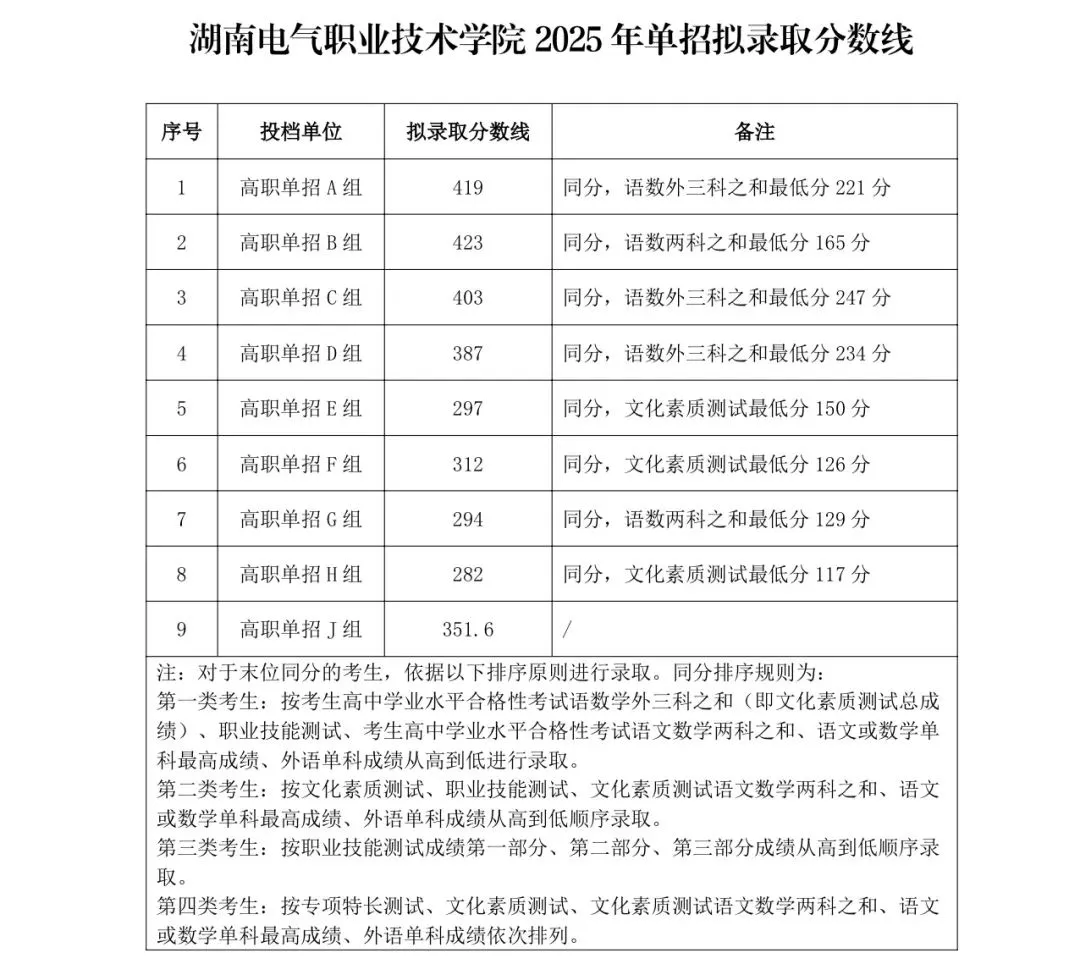 湖南电气职业技术学院 2025 年单招拟录取分数线

| 序号 | 投档单位 | 拟录取分数线 | 备注 |
|---|---|---|---|
| 1 | 高职单招 A 组 | 419 | 同分，语数外三科之和最低分 221 分 |
| 2 | 高职单招 B 组 | 423 | 同分，语数两科之和最低分 165 分 |
| 3 | 高职单招 C 组 | 403 | 同分，语数外三科之和最低分 247 分 |
| 4 | 高职单招 D 组 | 387 | 同分，语数外三科之和最低分 234 分 |
| 5 | 高职单招 E 组 | 297 | 同分，文化素质测试最低分 150 分 |
| 6 | 高职单招 F 组 | 312 | 同分，文化素质测试最低分 126 分 |
| 7 | 高职单招 G 组 | 294 | 同分，语数两科之和最低分 129 分 |
| 8 | 高职单招 H 组 | 282 | 同分，文化素质测试最低分 117 分 |
| 9 | 高职单招 J 组 | 351.6 | / |

注：对于末位同分的考生，依据以下排序原则进行录取。同分排序规则为：
第一类考生：按考生高中学业水平合格性考试语数学外三科之和（即文化素质测试总成绩）、职业技能测试、考生高中学业水平合格性考试语文数学两科之和、语文或数学单科最高成绩、外语单科成绩从高到低进行录取。
第二类考生：按文化素质测试、职业技能测试、文化素质测试语文数学两科之和、语文或数学单科最高成绩、外语单科成绩从高到低顺序录取。
第三类考生：按职业技能测试成绩第一部分、第二部分、第三部分成绩从高到低顺序录取。
第四类考生：按专项特长测试、文化素质测试、文化素质测试语文数学两科之和、语文或数学单科最高成绩、外语单科成绩依次排列。